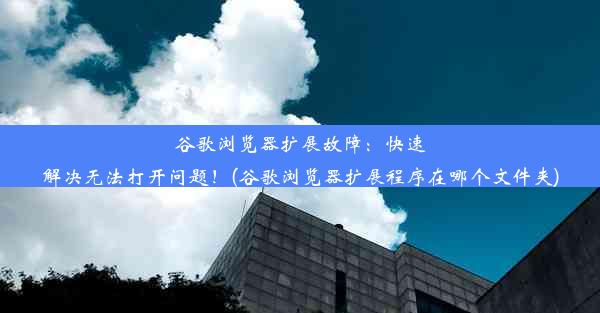 谷歌浏览器扩展故障：快速解决无法打开问题！(谷歌浏览器扩展程序在哪个文件夹)